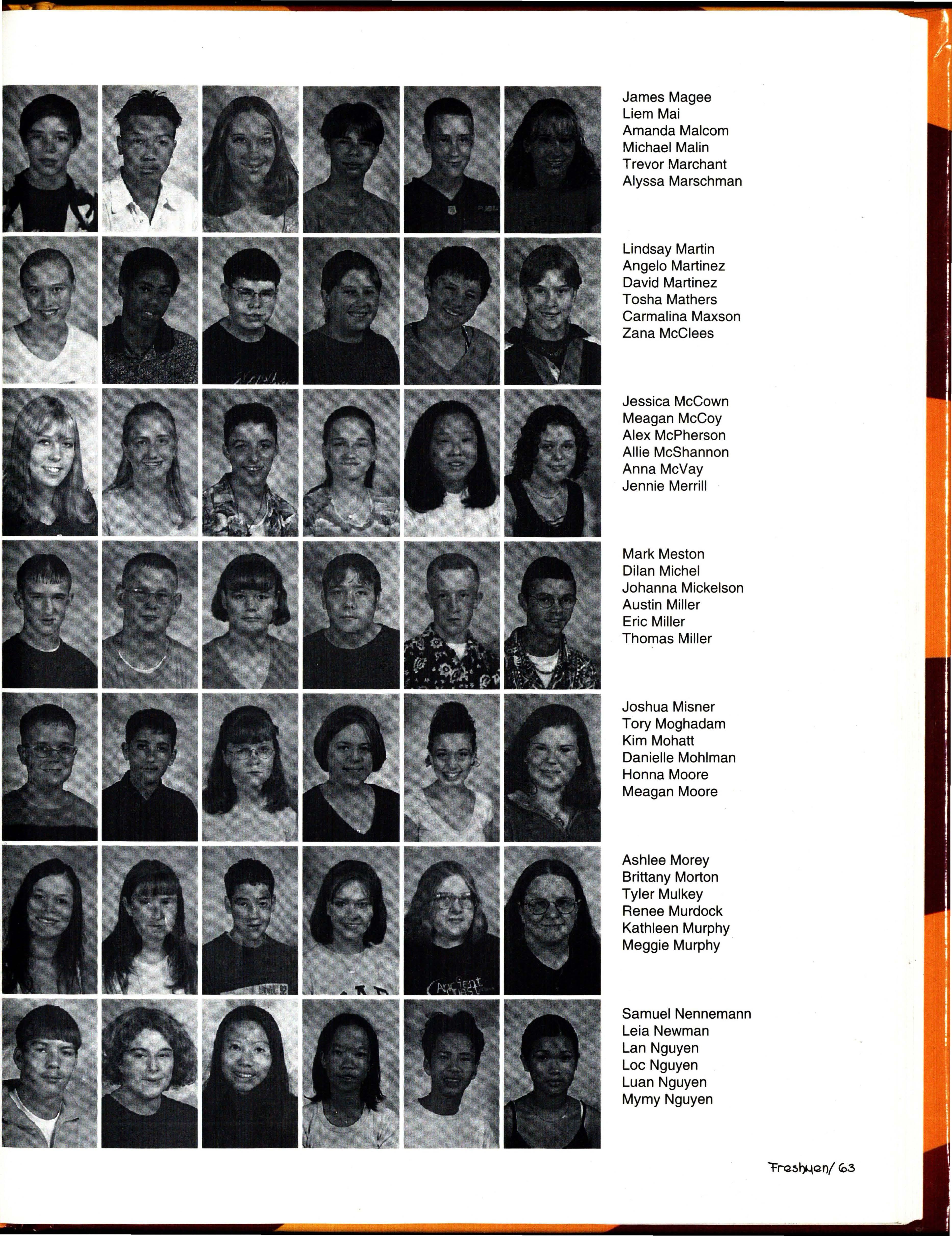 James Magee
Liem Mai
Amanda Malcom
Michael Malin
Trevor Marchant
Alyssa Marschman

Lindsay Martin
Angelo Martinez
David Martinez
Tosha Mathers
Carmalina Maxson
Zana McClees

Jessica McCown
Meagan McCoy
Alex McPherson
Allie McShannon
Anna McVay
Jennie Merrill

Mark Meston
Dilan Michel
Johanna Mickelson
Austin Miller
Eric Miller
Thomas Miller

Joshua Misner
Tory Moghadam
Kim Mohatt
Danielle Mohlman
Honna Moore
Meagan Moore

Ashlee Morey
Brittany Morton
Tyler Mulkey
Renee Murdock
Kathleen Murphy
Meggie Murphy

Samuel Nennemann
Leia Newman
Lan Nguyen
Loc Nguyen
Luan Nguyen
Mymy Nguyen

Freshmen/ 63